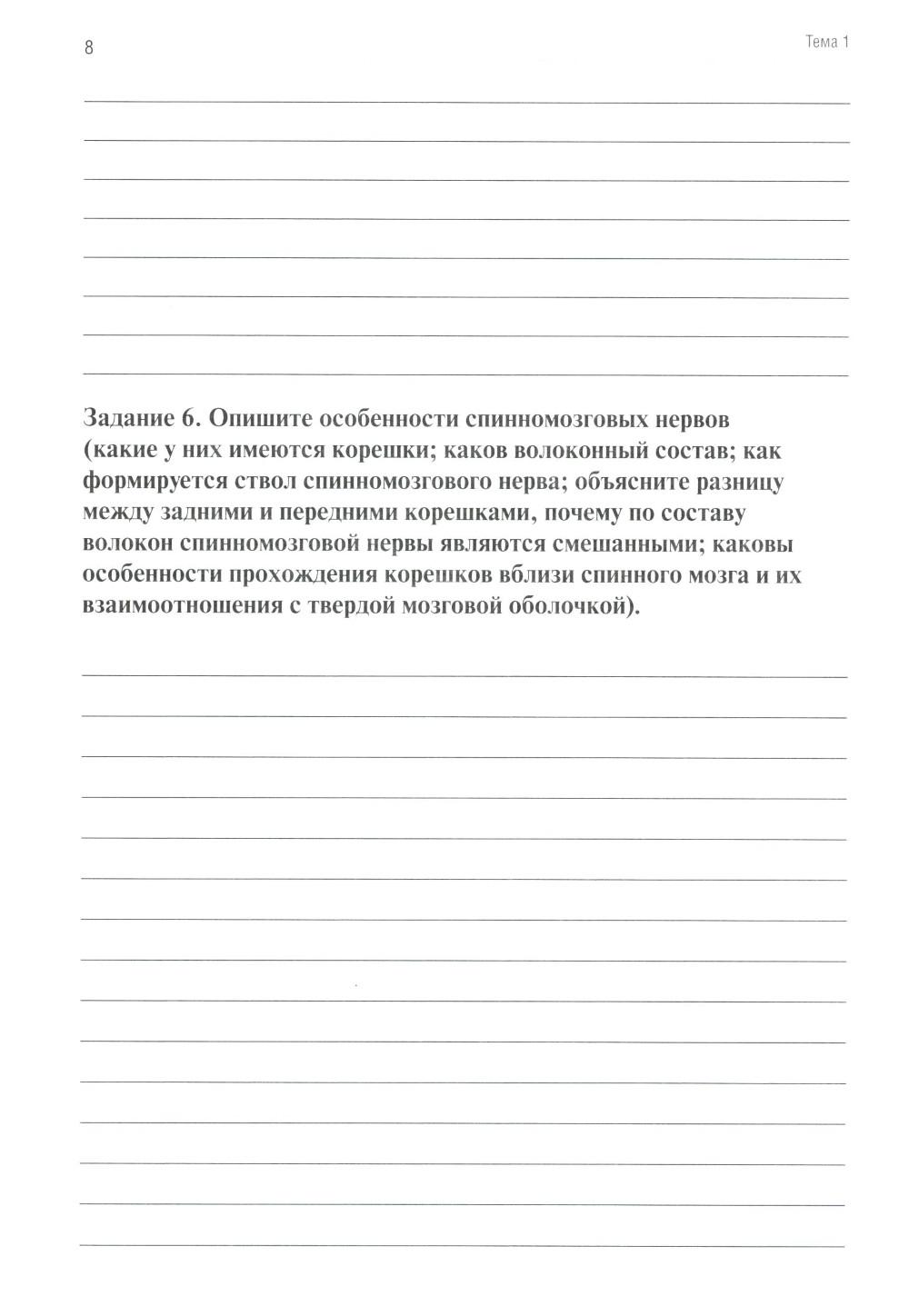 8

Тема 1

Задание 6. Опишите особенности спинномозговых нервов (какие у них имеются корешки; каков волоконный состав; как формируется ствол спинномозгового нерва; объясните разницу между задними и передними корешками, почему по составу волокон спинномозговой нервы являются смешанными; каковы особенности прохождения корешков вблизи спинного мозга и их взаимоотношения с твердой мозговой оболочкой).